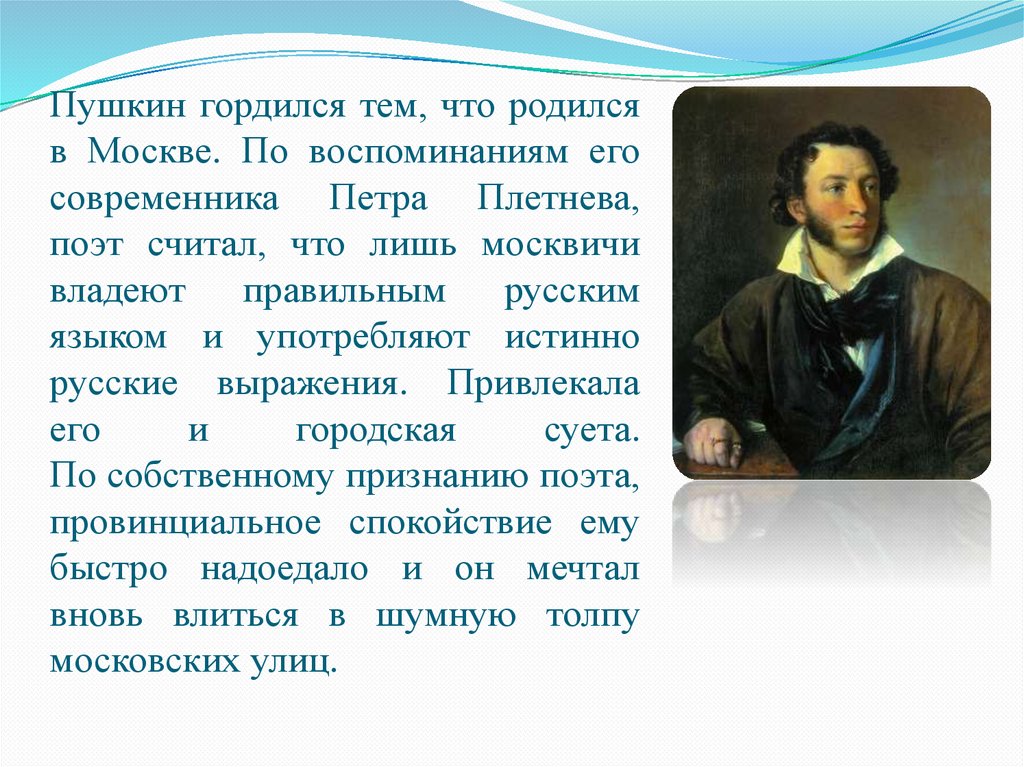 Пушкин гордился тем, что родился в Москве. По воспоминаниям его современника Петра Плетнева, поэт считал, что лишь москвичи владеют правильным русским языком и употребляют истинно русские выражения. Привлекала его и городская суета. По собственному признанию поэта, провинциальное спокойствие ему быстро надоедало и он мечтал вновь влиться в шумную толпу московских улиц.